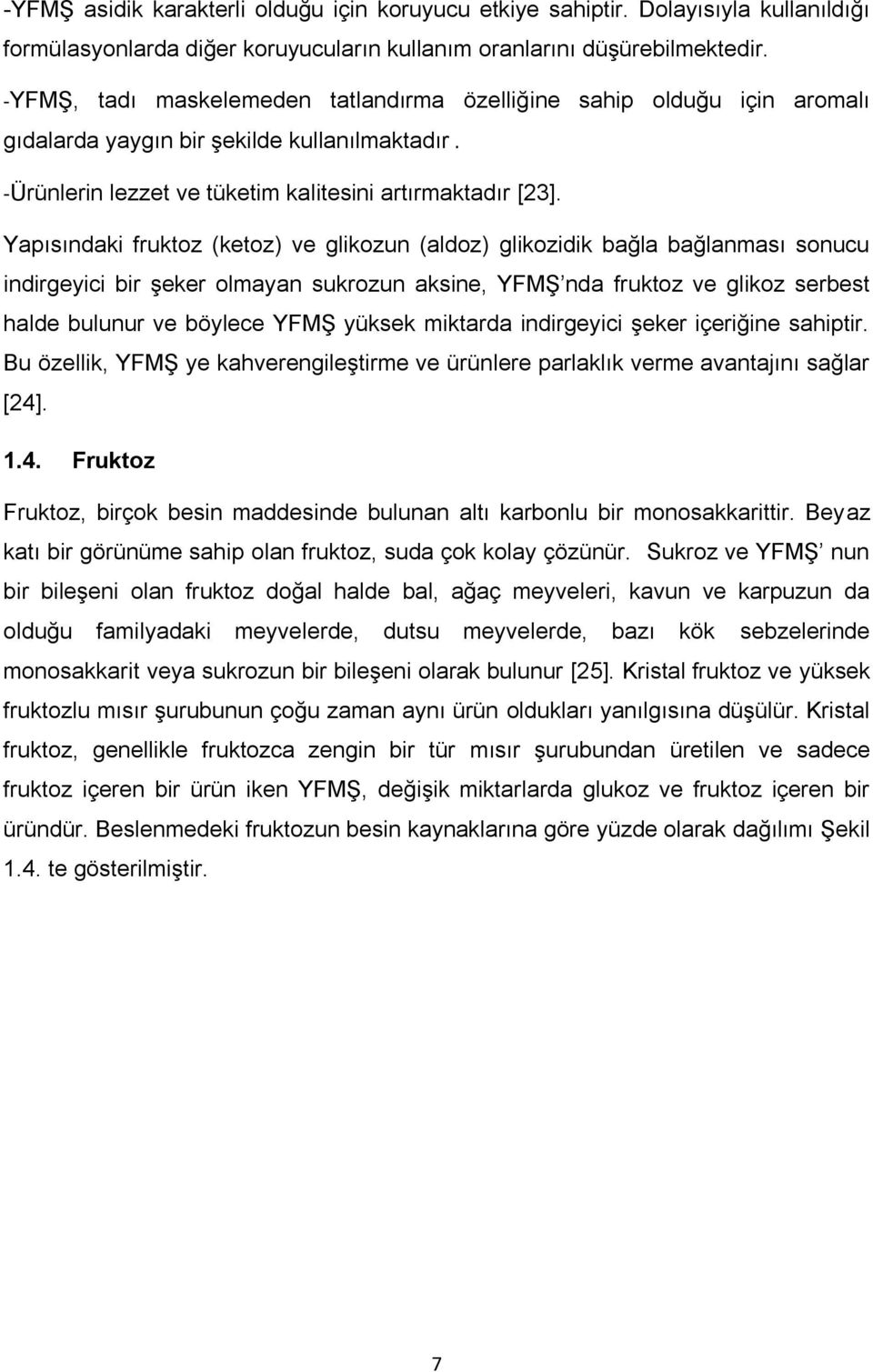 -YFMŞ asidik karakterli olduğu için koruyucu etkiye sahiptir. Dolayısıyla kullanıldığı formülasyonlarda diğer koruyucuların kullanım oranlarını düşürebilmektedir.

-YFMŞ, tadı maskelemeden tatlandırma özelliğine sahip olduğu için aromalı gıdalarda yaygın bir şekilde kullanılmaktadır.

-Ürünlerin lezzet ve tüketim kalitesini artırmaktadır [23].

Yapısındaki fruktoz (ketoz) ve glikozun (aldoz) glikozidik bağla bağlanması sonucu indirgeyici bir şeker olmayan sukrozun aksine, YFMŞ'nda fruktoz ve glikoz serbest halde bulunur ve böylece YFMŞ yüksek miktarda indirgeyici şeker içeriğine sahiptir. Bu özellik, YFMŞ ye kahverengileştirme ve ürünlere parlaklık verme avantajını sağlar [24].

1.4. Fruktoz

Fruktoz, birçok besin maddesinde bulunan altı karbonlu bir monosakkarittir. Beyaz katı bir görünüme sahip olan fruktoz, suda çok kolay çözünür. Sukroz ve YFMŞ' nun bir bileşeni olan fruktoz doğal halde bal, ağaç meyveleri, kavun ve karpuzun da olduğu familyadaki meyvelerde, dutsu meyvelerde, bazı kök sebzelerinde monosakkarit veya sukrozun bir bileşeni olarak bulunur [25]. Kristal fruktoz ve yüksek fruktozlu mısır şurubunun çoğu zaman aynı ürün oldukları yanılgısına düşülür. Kristal fruktoz, genellikle fruktozca zengin bir tür mısır şurubundan üretilen ve sadece fruktoz içeren bir ürün iken YFMŞ, değişik miktarlarda glukoz ve fruktoz içeren bir üründür. Beslenmedeki fruktozun besin kaynaklarına göre yüzde olarak dağılımı Şekil 1.4. te gösterilmiştir.

7